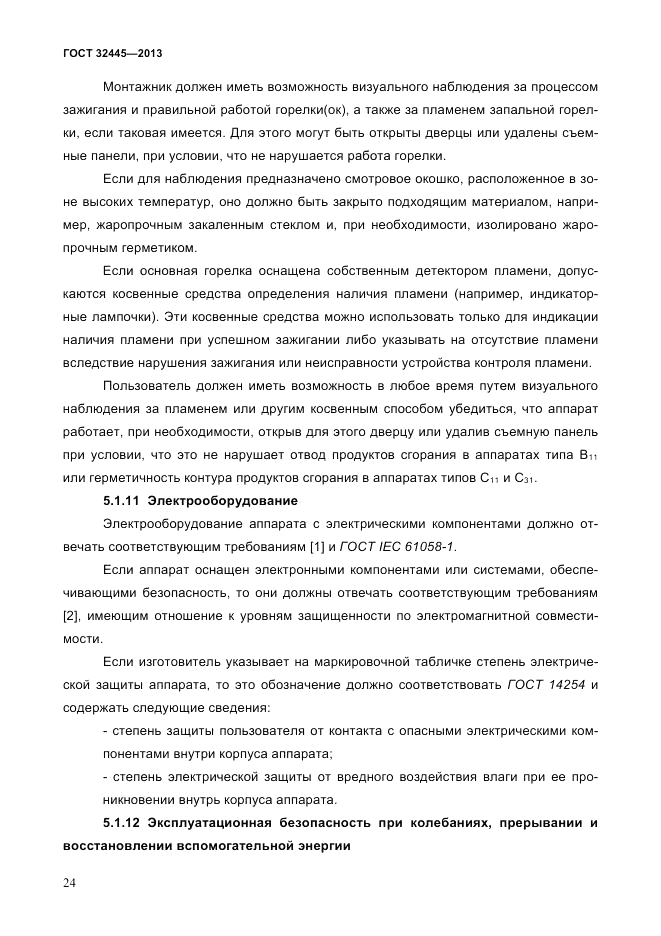 ГОСТ 32445—2013

Монтажник должен иметь возможность визуального наблюдения за процессом зажигания и правильной работой горелки(ок), а также за пламенем запальной горелки, если таковая имеется. Для этого могут быть открыты дверцы или удалены съемные панели, при условии, что не нарушается работа горелки.

Если для наблюдения предназначено смотровое окошко, расположенное в зоне высоких температур, оно должно быть закрыто подходящим материалом, например, жаропрочным закаленным стеклом и, при необходимости, изолировано жаропрочным герметиком.

Если основная горелка оснащена собственным детектором пламени, допускаются косвенные средства определения наличия пламени (например, индикаторные лампочки). Эти косвенные средства можно использовать только для индикации наличия пламени при успешном зажигании либо указывать на отсутствие пламени вследствие нарушения зажигания или неисправности устройства контроля пламени.

Пользователь должен иметь возможность в любое время путем визуального наблюдения за пламенем или другим косвенным способом убедиться, что аппарат работает, при необходимости, открыв для этого дверцу или удалив съемную панель при условии, что это не нарушает отвод продуктов сгорания в аппаратах типа $B_{11}$ или герметичность контура продуктов сгорания в аппаратах типов $C_{11}$ и $C_{31}$.

5.1.11 Электрооборудование

Электрооборудование аппарата с электрическими компонентами должно отвечать соответствующим требованиям [1] и ГОСТ IEC 61058-1.

Если аппарат оснащен электронными компонентами или системами, обеспечивающими безопасность, то они должны отвечать соответствующим требованиям [2], имеющим отношение к уровням защищенности по электромагнитной совместимости.

Если изготовитель указывает на маркировочной табличке степень электрической защиты аппарата, то это обозначение должно соответствовать ГОСТ 14254 и содержать следующие сведения:

- степень защиты пользователя от контакта с опасными электрическими компонентами внутри корпуса аппарата;

- степень электрической защиты от вредного воздействия влаги при ее проникновении внутрь корпуса аппарата.

5.1.12 Эксплуатационная безопасность при колебаниях, прерывании и восстановлении вспомогательной энергии

24